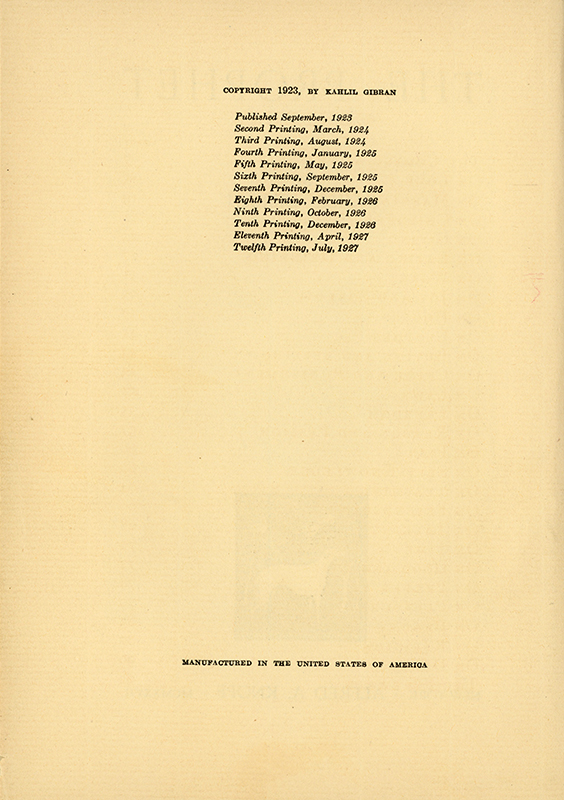 COPYRIGHT 1923, BY KAHLIL GIBRAN

Published September, 1923
Second Printing, March, 1924
Third Printing, August, 1924
Fourth Printing, January, 1925
Fifth Printing, May, 1925
Sixth Printing, September, 1925
Seventh Printing, December, 1925
Eighth Printing, February, 1926
Ninth Printing, October, 1926
Tenth Printing, December, 1926
Eleventh Printing, April, 1927
Twelfth Printing, July, 1927

MANUFACTURED IN THE UNITED STATES OF AMERICA